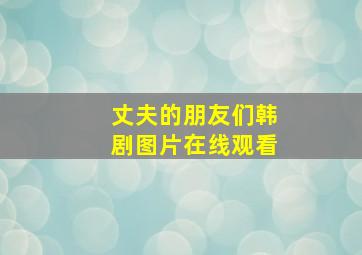 丈夫的朋友们韩剧图片在线观看